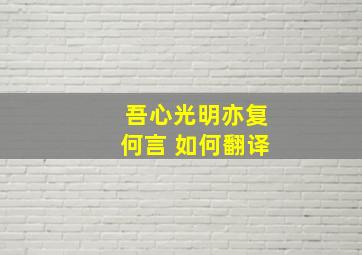 吾心光明亦复何言 如何翻译